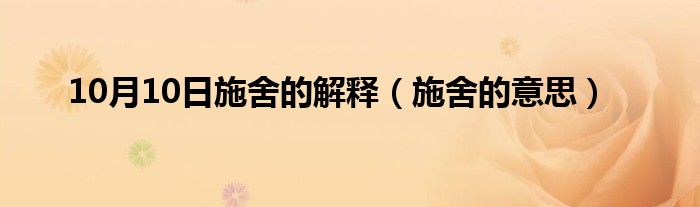 10月10日施舍的解释（施舍的意思）